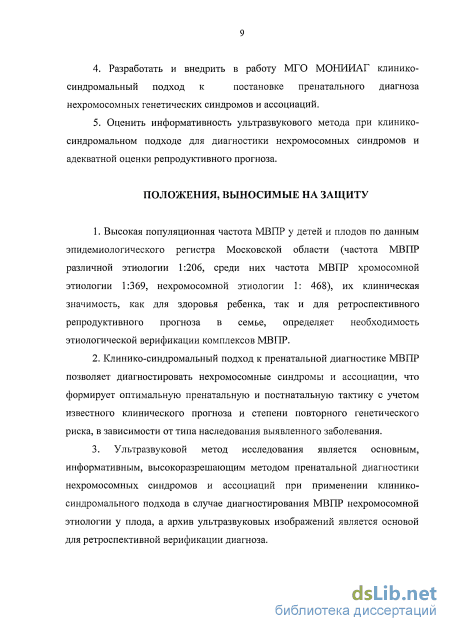 9

4. Разработать и внедрить в работу МГО МОНИИАГ клинико-синдромальный подход к постановке пренатального диагноза нехромосомных генетических синдромов и ассоциаций.

5. Оценить информативность ультразвукового метода при клинико-синдромальном подходе для диагностики нехромосомных синдромов и адекватной оценки репродуктивного прогноза.

ПОЛОЖЕНИЯ, ВЫНОСИМЫЕ НА ЗАЩИТУ

1. Высокая популяционная частота МВПР у детей и плодов по данным эпидемиологического регистра Московской области (частота МВПР различной этиологии 1:206, среди них частота МВПР хромосомной этиологии 1:369, нехромосомной этиологии 1: 468), их клиническая значимость, как для здоровья ребенка, так и для ретроспективного репродуктивного прогноза в семье, определяет необходимость этиологической верификации комплексов МВПР.

2. Клинико-синдромальный подход к пренатальной диагностике МВПР позволяет диагностировать нехромосомные синдромы и ассоциации, что формирует оптимальную пренатальную и постнатальную тактику с учетом известного клинического прогноза и степени повторного генетического риска, в зависимости от типа наследования выявленного заболевания.

3. Ультразвуковой метод исследования является основным, информативным, высокоразрешающим методом пренатальной диагностики нехромосомных синдромов и ассоциаций при применении клинико-синдромального подхода в случае диагностирования МВПР нехромосомной этиологии у плода, а архив ультразвуковых изображений является основой для ретроспективной верификации диагноза.

dsLib.net
библиотека диссертаций